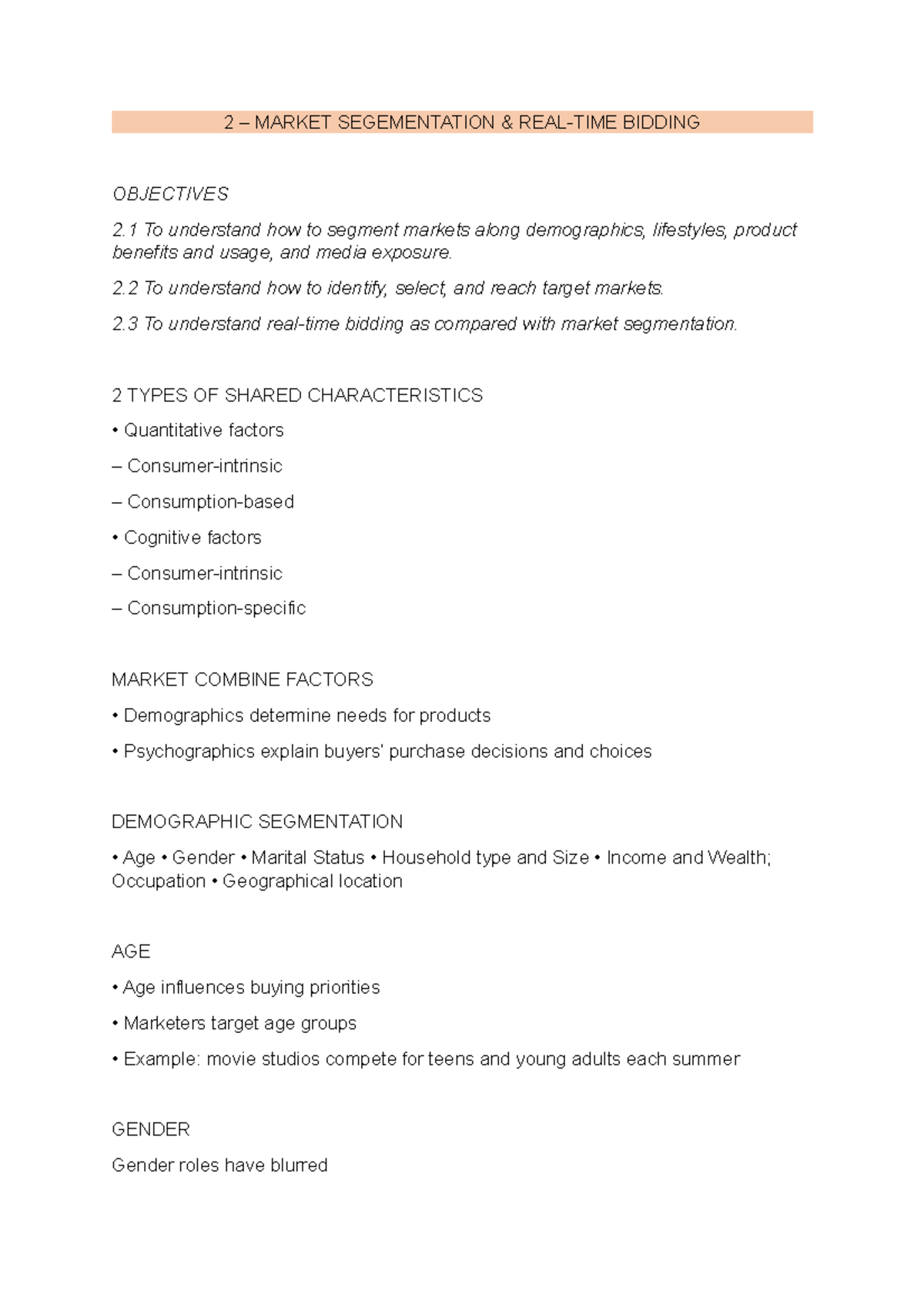 2 – MARKET SEGEMENTATION & REAL-TIME BIDDING

OBJECTIVES

2.1 To understand how to segment markets along demographics, lifestyles, product benefits and usage, and media exposure.

2.2 To understand how to identify, select, and reach target markets.

2.3 To understand real-time bidding as compared with market segmentation.

2 TYPES OF SHARED CHARACTERISTICS

• Quantitative factors

– Consumer-intrinsic

– Consumption-based

• Cognitive factors

– Consumer-intrinsic

– Consumption-specific

MARKET COMBINE FACTORS

• Demographics determine needs for products

• Psychographics explain buyers' purchase decisions and choices

DEMOGRAPHIC SEGMENTATION

• Age • Gender • Marital Status • Household type and Size • Income and Wealth; Occupation • Geographical location

AGE

• Age influences buying priorities

• Marketers target age groups

• Example: movie studios compete for teens and young adults each summer

GENDER

Gender roles have blurred